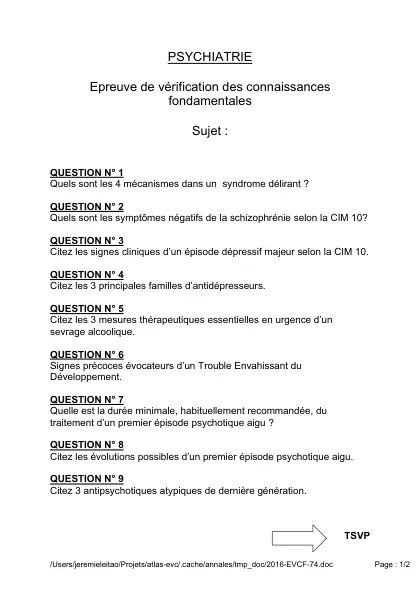 PSYCHIATRIE

Epreuve de vérification des connaissances fondamentales

Sujet :

QUESTION N° 1
Quels sont les 4 mécanismes dans un syndrome délirant ?

QUESTION N° 2
Quels sont les symptômes négatifs de la schizophrénie selon la CIM 10?

QUESTION N° 3
Citez les signes cliniques d'un épisode dépressif majeur selon la CIM 10.

QUESTION N° 4
Citez les 3 principales familles d'antidépresseurs.

QUESTION N° 5
Citez les 3 mesures thérapeutiques essentielles en urgence d'un sevrage alcoolique.

QUESTION N° 6
Signes précoces évocateurs d'un Trouble Envahissant du Développement.

QUESTION N° 7
Quelle est la durée minimale, habituellement recommandée, du traitement d'un premier épisode psychotique aigu ?

QUESTION N° 8
Citez les évolutions possibles d'un premier épisode psychotique aigu.

QUESTION N° 9
Citez 3 antipsychotiques atypiques de dernière génération.

TSVP

/Users/jeremieleitao/Projets/atlas-evc/.cache/annales/tmp_doc/2016-EVCF-74.doc Page : 1/2